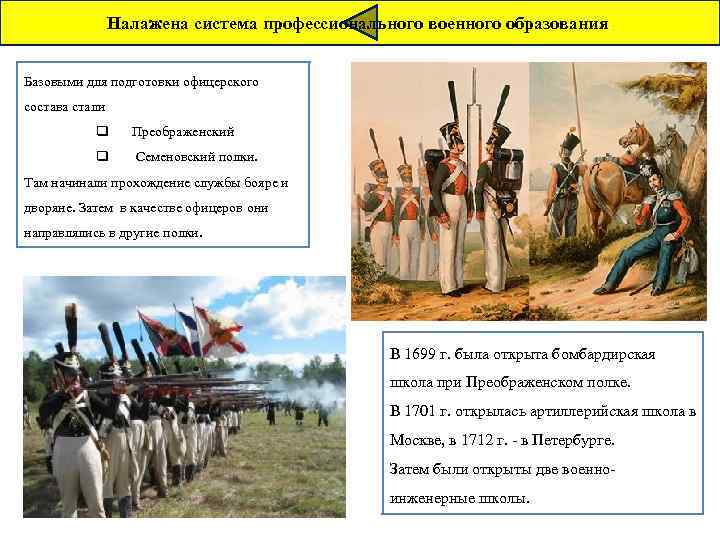 Налажена система профессионального военного образования

Базовыми для подготовки офицерского состава стали

❑ Преображенский

❑ Семеновский полки.

Там начинали прохождение службы бояре и дворяне. Затем в качестве офицеров они направлялись в другие полки.

В 1699 г. была открыта бомбардирская школа при Преображенском полке.
В 1701 г. открылась артиллерийская школа в Москве, в 1712 г. - в Петербурге.
Затем были открыты две военно-инженерные школы.